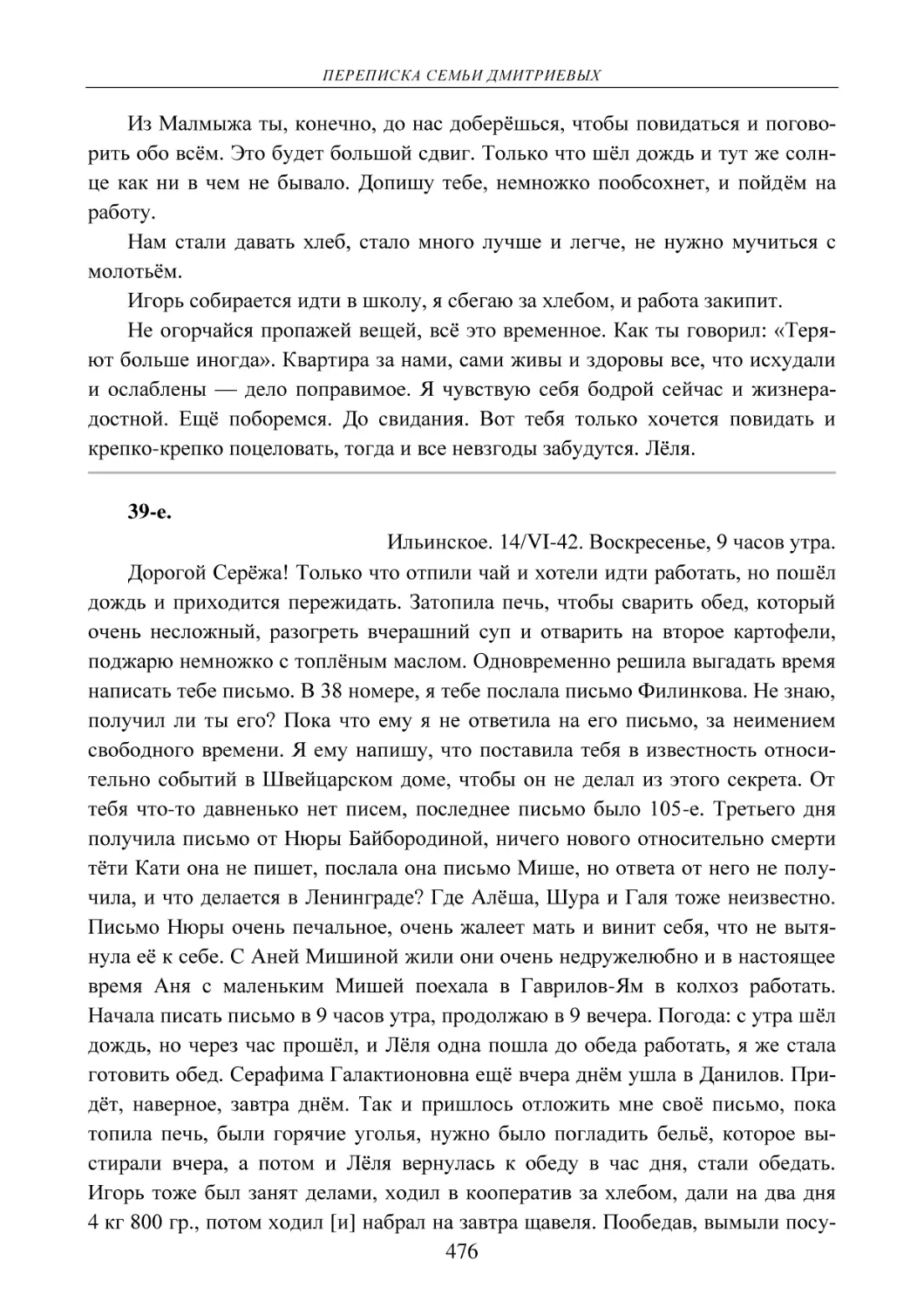 ПЕРЕПИСКА СЕМЬИ ДМИТРИЕВЫХ

Из Малмыжа ты, конечно, до нас доберёшься, чтобы повидаться и поговорить обо всём. Это будет большой сдвиг. Только что шёл дождь и тут же солнце как ни в чем не бывало. Допишу тебе, немножко пообсохнет, и пойдём на работу.

Нам стали давать хлеб, стало много лучше и легче, не нужно мучиться с молотьём.

Игорь собирается идти в школу, я сбегаю за хлебом, и работа закипит.

Не огорчайся пропажей вещей, всё это временное. Как ты говорил: «Теряют больше иногда». Квартира за нами, сами живы и здоровы все, что исхудали и ослаблены — дело поправимое. Я чувствую себя бодрой сейчас и жизнерадостной. Ещё поборемся. До свидания. Вот тебя только хочется повидать и крепко-крепко поцеловать, тогда и все невзгоды забудутся. Лёля.

39-е.

Ильинское. 14/VI-42. Воскресенье, 9 часов утра.

Дорогой Серёжа! Только что отпили чай и хотели идти работать, но пошёл дождь и приходится пережидать. Затопила печь, чтобы сварить обед, который очень несложный, разогреть вчерашний суп и отварить на второе картофели, поджарю немножко с топлёным маслом. Одновременно решила выгадать время написать тебе письмо. В 38 номере, я тебе послала письмо Филинкова. Не знаю, получил ли ты его? Пока что ему я не ответила на его письмо, за неимением свободного времени. Я ему напишу, что поставила тебя в известность относительно событий в Швейцарском доме, чтобы он не делал из этого секрета. От тебя что-то давненько нет писем, последнее письмо было 105-е. Третьего дня получила письмо от Нюры Байбородиной, ничего нового относительно смерти тёти Кати она не пишет, послала она письмо Мише, но ответа от него не получила, и что делается в Ленинграде? Где Алёша, Шура и Галя тоже неизвестно. Письмо Нюры очень печальное, очень жалеет мать и винит себя, что не вытянула её к себе. С Аней Мишиной жили они очень недружелюбно и в настоящее время Аня с маленьким Мишей поехала в Гаврилов-Ям в колхоз работать. Начала писать письмо в 9 часов утра, продолжаю в 9 вечера. Погода: с утра шёл дождь, но через час прошёл, и Лёля одна пошла до обеда работать, я же стала готовить обед. Серафима Галактионовна ещё вчера днём ушла в Данилов. Придёт, наверное, завтра днём. Так и пришлось отложить мне своё письмо, пока топила печь, были горячие уголья, нужно было погладить бельё, которое выстирали вчера, а потом и Лёля вернулась к обеду в час дня, стали обедать. Игорь тоже был занят делами, ходил в кооператив за хлебом, дали на два дня 4 кг 800 гр., потом ходил [и] набрал на завтра щавеля. Пообедав, вымыли посу-

476